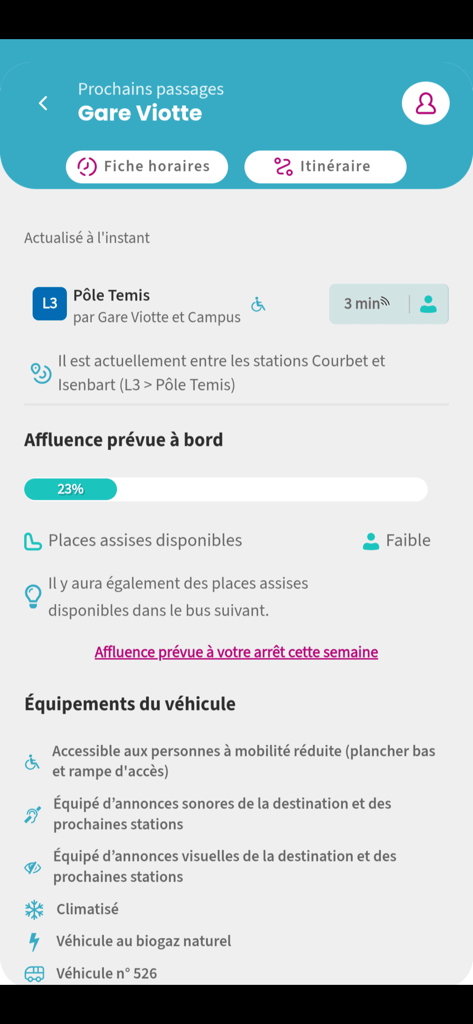 Prochains passages
Gare Viotte

Fiche horaires
Itinéraire

Actualisé à l'instant

L3
Pôle Temis
par Gare Viotte et Campus

3 min

Il est actuellement entre les stations Courbet et Isenbart (L3 > Pôle Temis)

Affluence prévue à bord

23%

Places assises disponibles
Faible

Il y aura également des places assises disponibles dans le bus suivant.

Affluence prévue à votre arrêt cette semaine

Équipements du véhicule

Accessible aux personnes à mobilité réduite (plancher bas et rampe d'accès)

Équipé d'annonces sonores de la destination et des prochaines stations

Équipé d'annonces visuelles de la destination et des prochaines stations

Climatisé

Véhicule au biogaz naturel

Véhicule n° 526